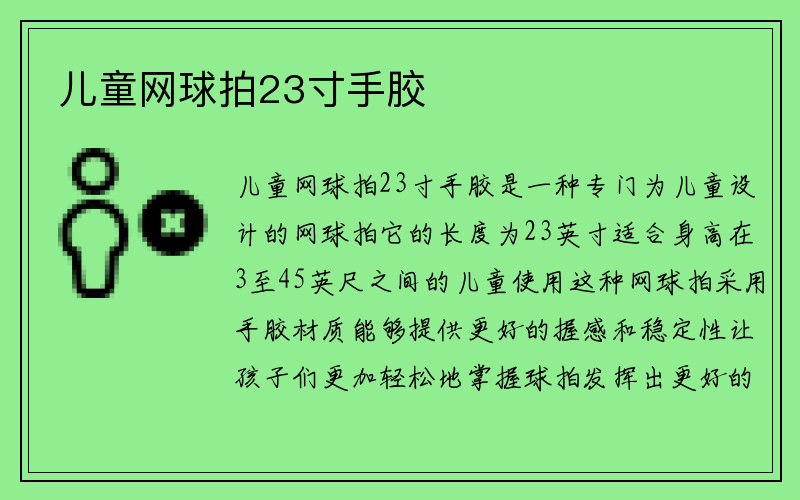 儿童网球拍23寸手胶

儿童网球拍23寸手胶是一种专门为儿童设计的网球拍它的长度为23英寸适合身高在3至45英尺之间的儿童使用这种网球拍采用手胶材质能够提供更好的握感和稳定性让孩子们更加轻松地掌握球拍发挥出更好的